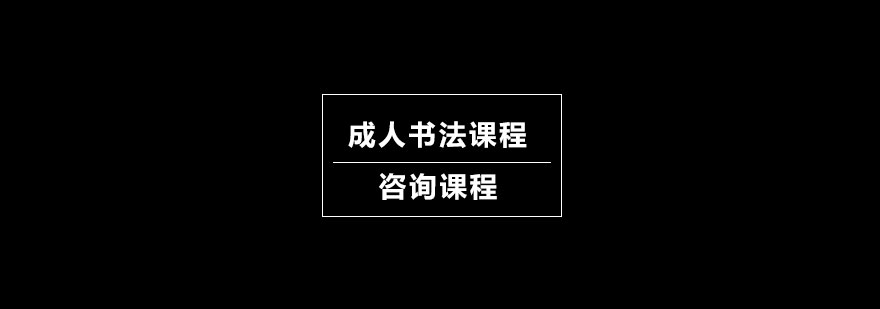 成人书法课程

咨询课程